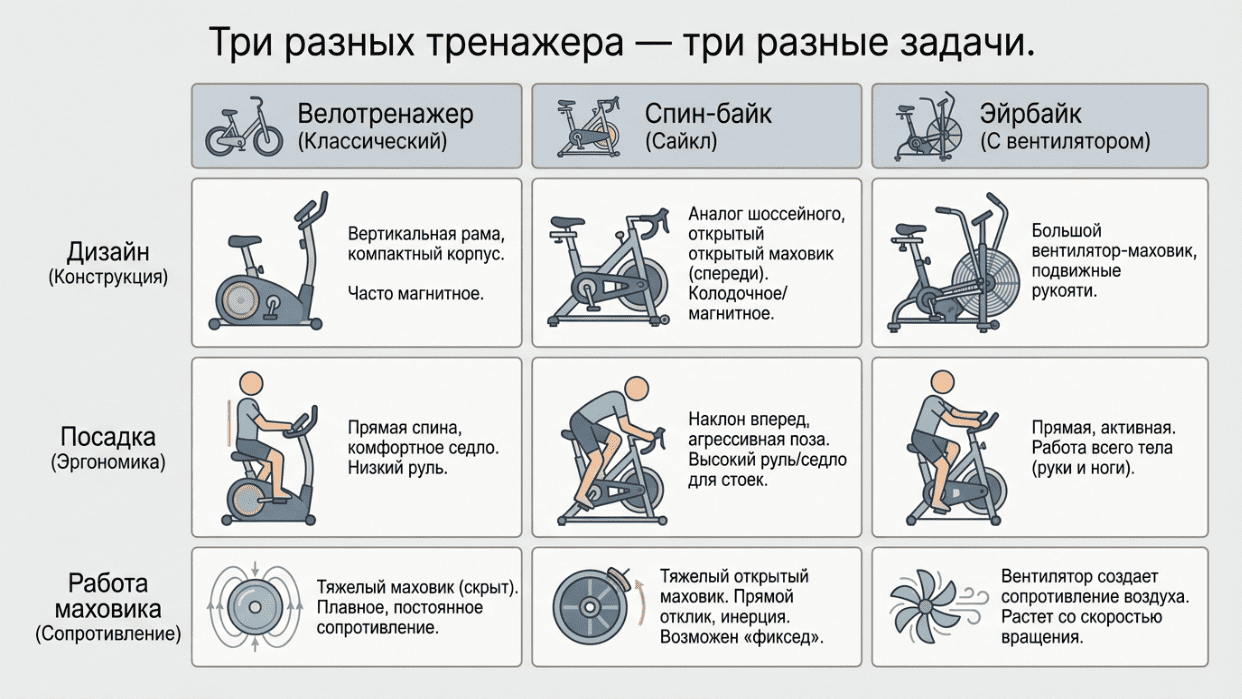 Три разных тренажера — три разные задачи.

| | Велотренажер (Классический) | Спин-байк (Сайкл) | Эйрбайк (С вентилятором) |
|---|---|---|---|
| Дизайн (Конструкция) | Вертикальная рама, компактный корпус. Часто магнитное. | Аналог шоссейного, открытый открытый маховик (спереди). Колодочное/ магнитное. | Большой вентилятор-маховик, подвижные рукояти. |
| Посадка (Эргономика) | Прямая спина, комфортное седло. Низкий руль. | Наклон вперед, агрессивная поза. Высокий руль/седло для стоек. | Прямая, активная. Работа всего тела (руки и ноги). |
| Работа маховика (Сопротивление) | Тяжелый маховик (скрыт). Плавное, постоянное сопротивление. | Тяжелый открытый маховик. Прямой отклик, инерция. Возможен «фиксед». | Вентилятор создает сопротивление воздуха. Растет со скоростью вращения. |